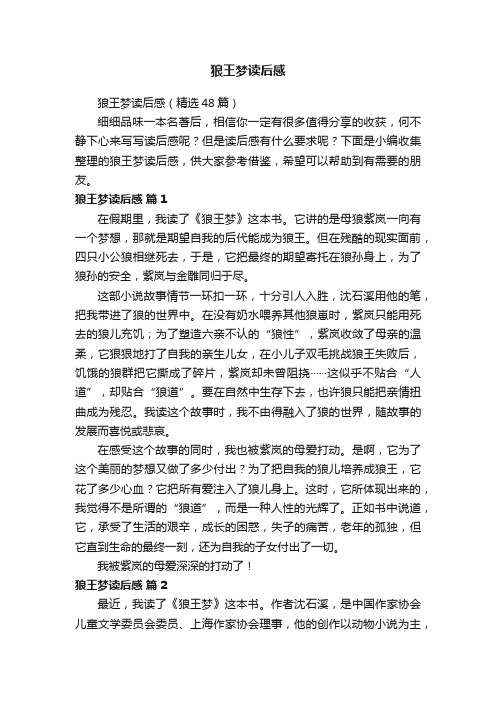 狼王梦读后感

狼王梦读后感（精选48篇）

细细品味一本名著后，相信你一定有很多值得分享的收获，何不静下心来写写读后感呢？但是读后感有什么要求呢？下面是小编收集整理的狼王梦读后感，供大家参考借鉴，希望可以帮助到有需要的朋友。

狼王梦读后感 篇1

在假期里，我读了《狼王梦》这本书。它讲的是母狼紫岚一向有一个梦想，那就是期望自我的后代能成为狼王。但在残酷的现实面前，四只小公狼相继死去，于是，它把最终的期望寄托在狼孙身上，为了狼孙的安全，紫岚与金雕同归于尽。

这部小说故事情节一环扣一环，十分引人入胜，沈石溪用他的笔，把我带进了狼的世界中。在没有奶水喂养其他狼崽时，紫岚只能用死去的狼儿充饥；为了塑造六亲不认的“狼性”，紫岚收敛了母亲的温柔，它狠狠地打了自我的亲生儿女，在小儿子双毛挑战狼王失败后，饥饿的狼群把它撕成了碎片，紫岚却未曾阻挠……这似乎不贴合“人道”，却贴合“狼道”。要在自然中生存下去，也许狼只能把亲情扭曲成为残忍。我读这个故事时，我不由得融入了狼的世界，随故事的发展而喜悦或悲哀。

在感受这个故事的同时，我也被紫岚的母爱打动。是啊，它为了这个美丽的梦想又做了多少付出？为了把自我的狼儿培养成狼王，它花了多少心血？它把所有爱注入了狼儿身上。这时，它所体现出来的，我觉得不是所谓的“狼道”，而是一种人性的光辉了。正如书中说道，它，承受了生活的艰辛，成长的困惑，失子的痛苦，老年的孤独，但它直到生命的最终一刻，还为自我的子女付出了一切。

我被紫岚的母爱深深的打动了！

狼王梦读后感 篇2

最近，我读了《狼王梦》这本书。作者沈石溪，是中国作家协会儿童文学委员会委员、上海作家协会理事，他的创作以动物小说为主，